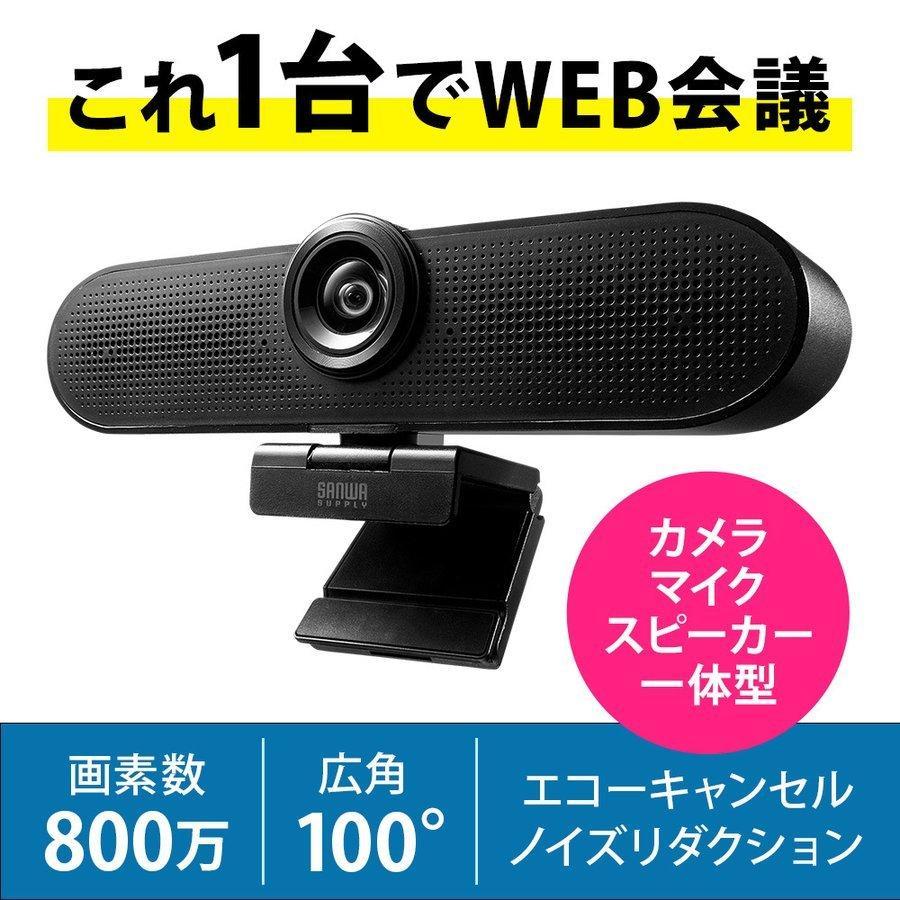 これ1台でWEB会議

SANWA SUPPLY

カメラ
マイク
スピーカー
一体型

画素数
800万

広角
100°

エコーキャンセル
ノイズリダクション